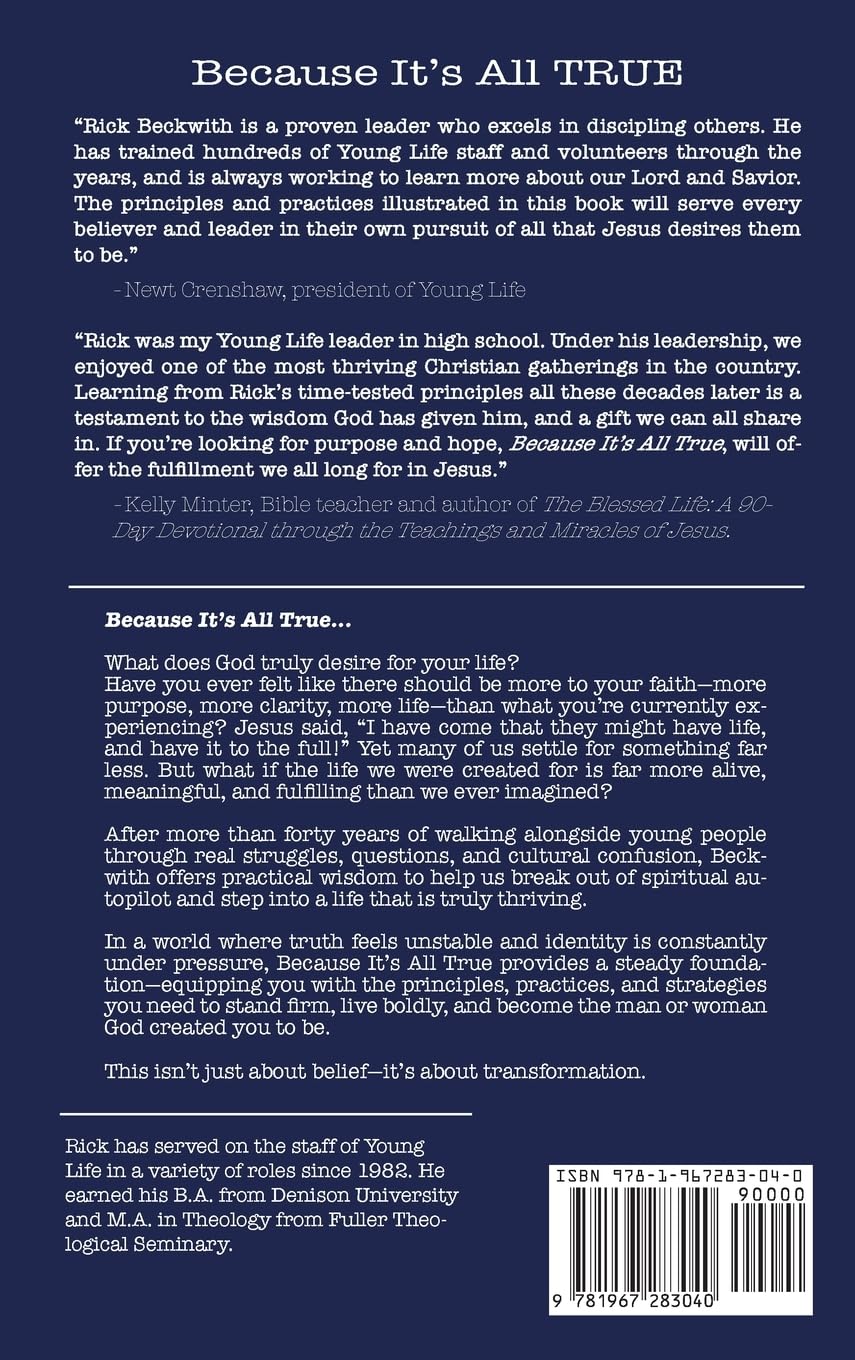 Because It's All TRUE

"Rick Beckwith is a proven leader who excels in discipling others. He has trained hundreds of Young Life staff and volunteers through the years, and is always working to learn more about our Lord and Savior. The principles and practices illustrated in this book will serve every believer and leader in their own pursuit of all that Jesus desires them to be."

- Newt Crenshaw, president of Young Life

"Rick was my Young Life leader in high school. Under his leadership, we enjoyed one of the most thriving Christian gatherings in the country. Learning from Rick's time-tested principles all these decades later is a testament to the wisdom God has given him, and a gift we can all share in. If you're looking for purpose and hope, Because It's All True, will offer the fulfillment we all long for in Jesus."

- Kelly Minter, Bible teacher and author of The Blessed Life: A 90-Day Devotional through the Teachings and Miracles of Jesus.

Because It's All True...

What does God truly desire for your life?
Have you ever felt like there should be more to your faith—more purpose, more clarity, more life—than what you're currently experiencing? Jesus said, "I have come that they might have life, and have it to the full!" Yet many of us settle for something far less. But what if the life we were created for is far more alive, meaningful, and fulfilling than we ever imagined?

After more than forty years of walking alongside young people through real struggles, questions, and cultural confusion, Beckwith offers practical wisdom to help us break out of spiritual autopilot and step into a life that is truly thriving.

In a world where truth feels unstable and identity is constantly under pressure, Because It's All True provides a steady foundation—equipping you with the principles, practices, and strategies you need to stand firm, live boldly, and become the man or woman God created you to be.

This isn't just about belief—it's about transformation.

Rick has served on the staff of Young Life in a variety of roles since 1982. He earned his B.A. from Denison University and M.A. in Theology from Fuller Theological Seminary.

ISBN 978-1-967283-04-0
90000
9 781967 283040